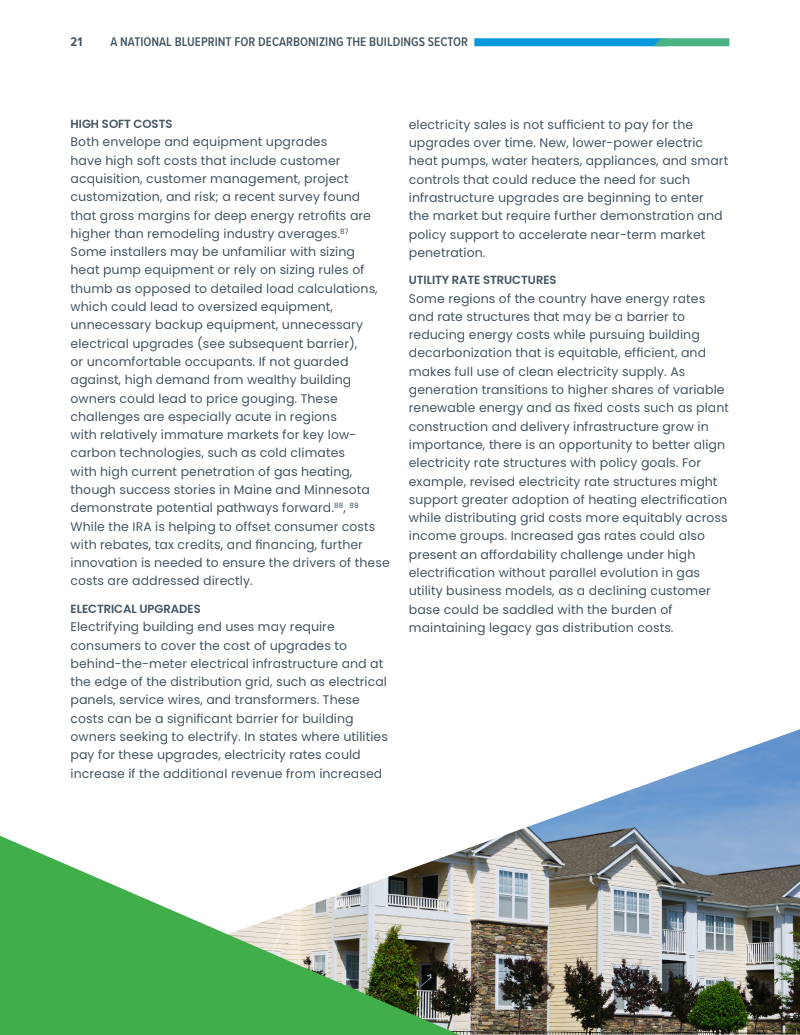 21 A NATIONAL BLUEPRINT FOR DECARBONIZING THE BUILDINGS SECTOR

HIGH SOFT COSTS
Both envelope and equipment upgrades have high soft costs that include customer acquisition, customer management, project customization, and risk; a recent survey found that gross margins for deep energy retrofits are higher than remodeling industry averages.$^{87}$ Some installers may be unfamiliar with sizing heat pump equipment or rely on sizing rules of thumb as opposed to detailed load calculations, which could lead to oversized equipment, unnecessary backup equipment, unnecessary electrical upgrades (see subsequent barrier), or uncomfortable occupants. If not guarded against, high demand from wealthy building owners could lead to price gouging. These challenges are especially acute in regions with relatively immature markets for key low-carbon technologies, such as cold climates with high current penetration of gas heating, though success stories in Maine and Minnesota demonstrate potential pathways forward.$^{88, 89}$ While the IRA is helping to offset consumer costs with rebates, tax credits, and financing, further innovation is needed to ensure the drivers of these costs are addressed directly.

ELECTRICAL UPGRADES
Electrifying building end uses may require consumers to cover the cost of upgrades to behind-the-meter electrical infrastructure and at the edge of the distribution grid, such as electrical panels, service wires, and transformers. These costs can be a significant barrier for building owners seeking to electrify. In states where utilities pay for these upgrades, electricity rates could increase if the additional revenue from increased electricity sales is not sufficient to pay for the upgrades over time. New, lower-power electric heat pumps, water heaters, appliances, and smart controls that could reduce the need for such infrastructure upgrades are beginning to enter the market but require further demonstration and policy support to accelerate near-term market penetration.

UTILITY RATE STRUCTURES
Some regions of the country have energy rates and rate structures that may be a barrier to reducing energy costs while pursuing building decarbonization that is equitable, efficient, and makes full use of clean electricity supply. As generation transitions to higher shares of variable renewable energy and as fixed costs such as plant construction and delivery infrastructure grow in importance, there is an opportunity to better align electricity rate structures with policy goals. For example, revised electricity rate structures might support greater adoption of heating electrification while distributing grid costs more equitably across income groups. Increased gas rates could also present an affordability challenge under high electrification without parallel evolution in gas utility business models, as a declining customer base could be saddled with the burden of maintaining legacy gas distribution costs.